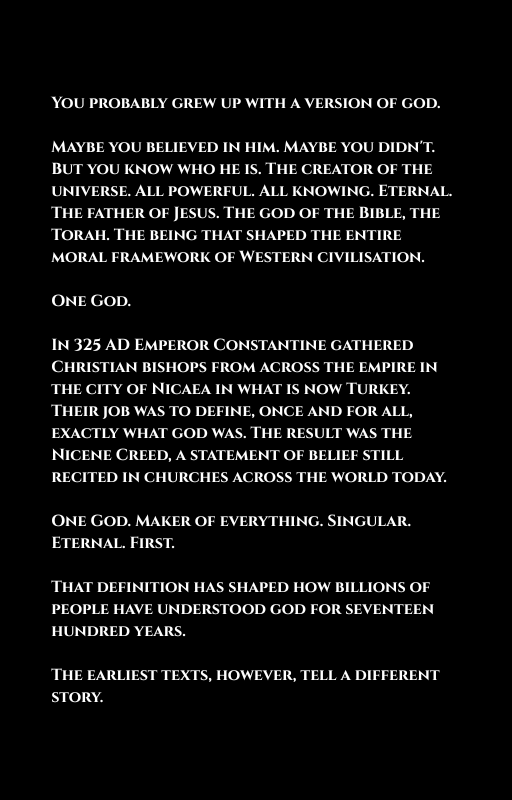 You probably grew up with a version of god.

Maybe you believed in him. Maybe you didn't. But you know who he is. The creator of the universe. All powerful. All knowing. Eternal. The father of Jesus. The god of the Bible, the Torah. The being that shaped the entire moral framework of Western civilisation.

One God.

In 325 AD Emperor Constantine gathered Christian bishops from across the empire in the city of Nicaea in what is now Turkey. Their job was to define, once and for all, exactly what god was. The result was the Nicene Creed, a statement of belief still recited in churches across the world today.

One God. Maker of everything. Singular. Eternal. First.

That definition has shaped how billions of people have understood god for seventeen hundred years.

The earliest texts, however, tell a different story.